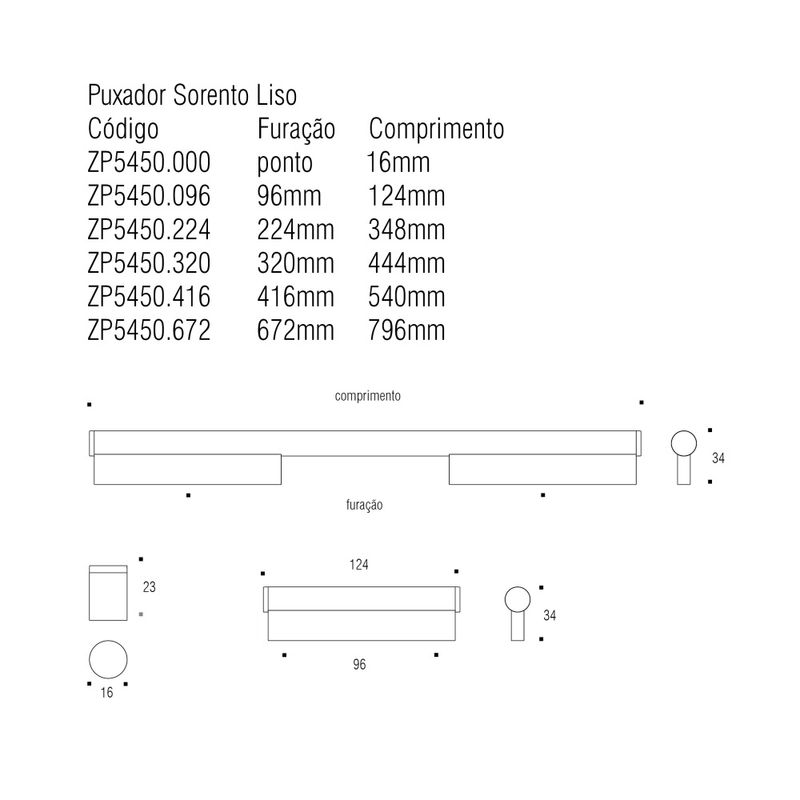 Puxador Sorento Liso

| Código | Furação | Comprimento |
|---|---|---|
| ZP5450.000 | ponto | 16mm |
| ZP5450.096 | 96mm | 124mm |
| ZP5450.224 | 224mm | 348mm |
| ZP5450.320 | 320mm | 444mm |
| ZP5450.416 | 416mm | 540mm |
| ZP5450.672 | 672mm | 796mm |

comprimento

34

furação

23

124

34

96

16